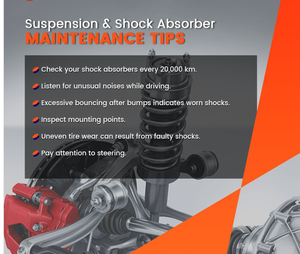 Suspension & Shock Absorber
MAINTENANCE TIPS

Check your shock absorbers every 20,000 km.

Listen for unusual noises while driving.

Excessive bouncing after bumps indicates worn shocks.

Inspect mounting points.

Uneven tire wear can result from faulty shocks.

Pay attention to steering.